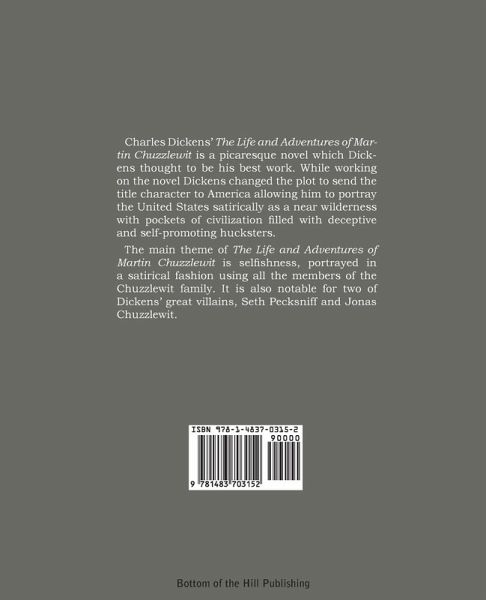 Charles Dickens' The Life and Adventures of Martin Chuzzlewit is a picaresque novel which Dickens thought to be his best work. While working on the novel Dickens changed the plot to send the title character to America allowing him to portray the United States satirically as a near wilderness with pockets of civilization filled with deceptive and self-promoting hucksters.

The main theme of The Life and Adventures of Martin Chuzzlewit is selfishness, portrayed in a satirical fashion using all the members of the Chuzzlewit family. It is also notable for two of Dickens' great villains, Seth Pecksniff and Jonas Chuzzlewit.

ISBN 978-1-4837-0315-2

90000

9 781483 703152

Bottom of the Hill Publishing